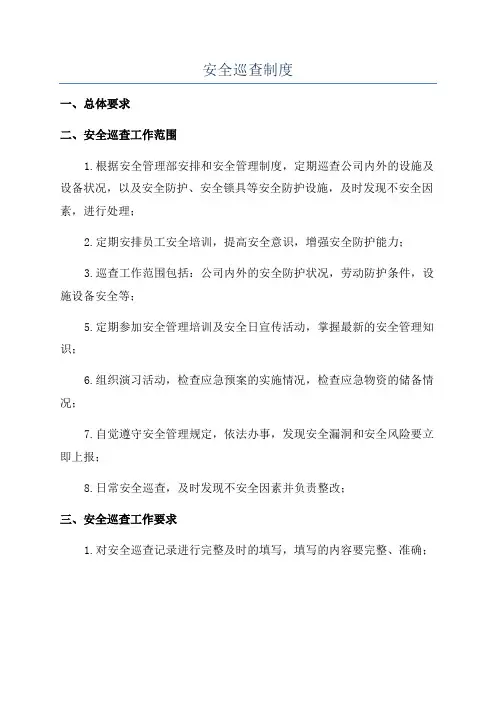 安全巡查制度

一、总体要求

二、安全巡查工作范围

1.根据安全管理部安排和安全管理制度，定期巡查公司内外的设施及设备状况，以及安全防护、安全锁具等安全防护设施，及时发现不安全因素，进行处理；

2.定期安排员工安全培训，提高安全意识，增强安全防护能力；

3.巡查工作范围包括：公司内外的安全防护状况，劳动防护条件，设施设备安全等；

5.定期参加安全管理培训及安全日宣传活动，掌握最新的安全管理知识；

6.组织演习活动，检查应急预案的实施情况，检查应急物资的储备情况；

7.自觉遵守安全管理规定，依法办事，发现安全漏洞和安全风险要立即上报；

8.日常安全巡查，及时发现不安全因素并负责整改；

三、安全巡查工作要求

1.对安全巡查记录进行完整及时的填写，填写的内容要完整、准确；